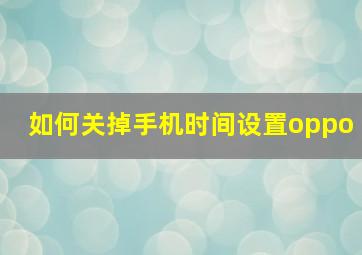 如何关掉手机时间设置oppo